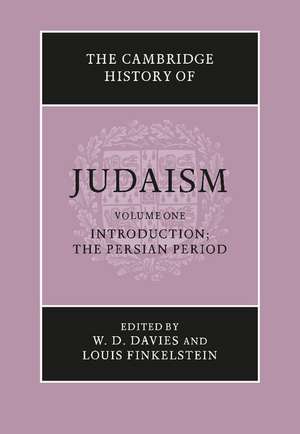 THE CAMBRIDGE HISTORY OF

JUDAISM

VOLUME ONE

INTRODUCTION; THE PERSIAN PERIOD

EDITED BY
W. D. DAVIES AND
LOUIS FINKELSTEIN